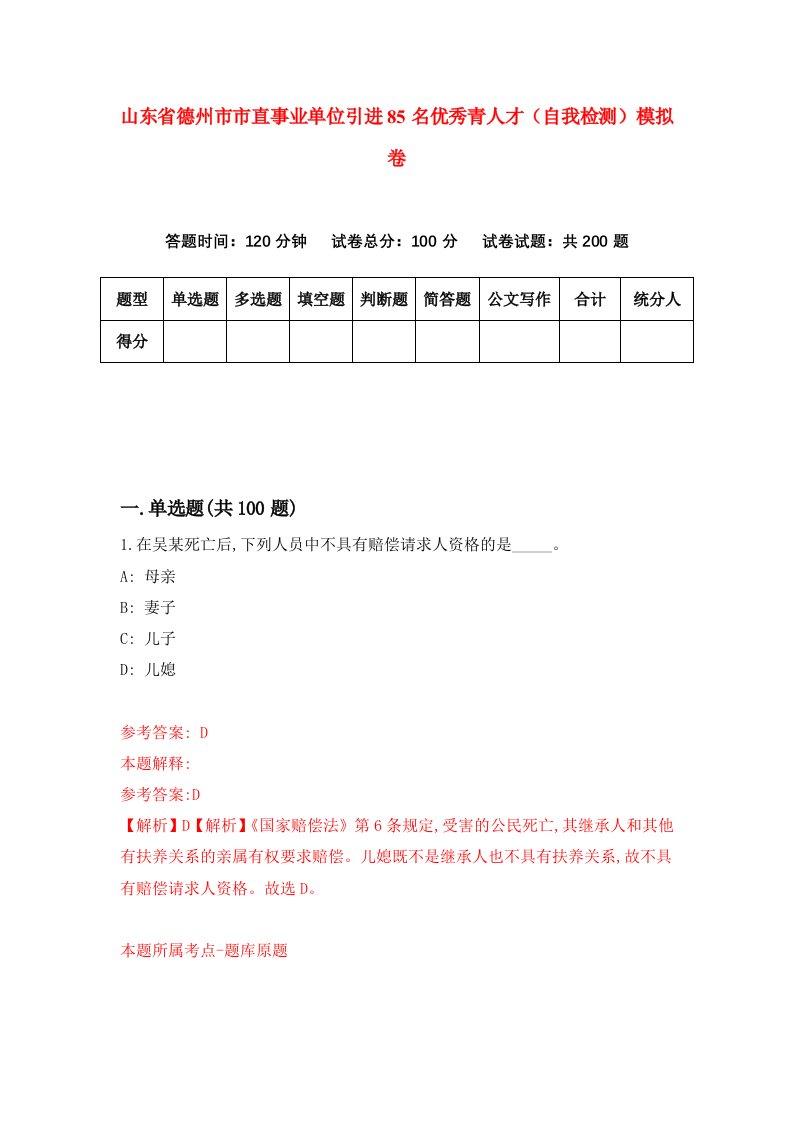 山东省德州市市直事业单位引进85名优秀青人才（自我检测）模拟卷

答题时间：120分钟　试卷总分：100分　试卷试题：共200题

| 题型 | 单选题 | 多选题 | 填空题 | 判断题 | 简答题 | 公文写作 | 合计 | 统分人 |
|---|---|---|---|---|---|---|---|---|
| 得分 | | | | | | | | |

一.单选题(共100题)

1.在吴某死亡后,下列人员中不具有赔偿请求人资格的是_____。
A: 母亲
B: 妻子
C: 儿子
D: 儿媳

参考答案: D
本题解释:
参考答案:D
【解析】D【解析】《国家赔偿法》第6条规定,受害的公民死亡,其继承人和其他有扶养关系的亲属有权要求赔偿。儿媳既不是继承人也不具有扶养关系,故不具有赔偿请求人资格。故选D。

本题所属考点-题库原题